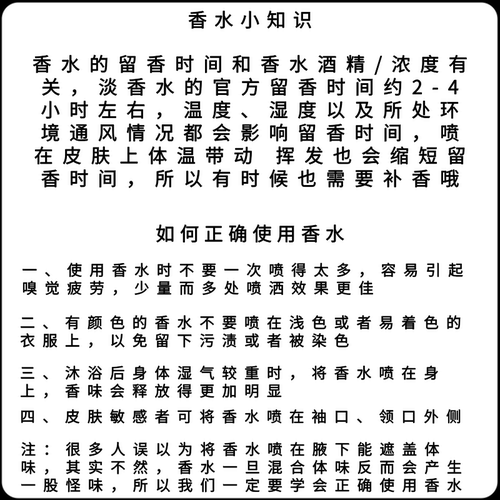 香水小知识

香水的留香时间和香水酒精/浓度有关，淡香水的官方留香时间约2-4小时左右，温度、湿度以及所处环境通风情况都会影响留香时间，喷在皮肤上体温带动 挥发也会缩短留香时间，所以有时候也需要补香哦

如何正确使用香水

一、使用香水时不要一次喷得太多，容易引起嗅觉疲劳，少量而多处喷洒效果更佳

二、有颜色的香水不要喷在浅色或者易着色的衣服上，以免留下污渍或者被染色

三、沐浴后身体湿气较重时，将香水喷在身上，香味会释放得更加明显

四、皮肤敏感者可将香水喷在袖口、领口外侧

注：很多人误以为将香水喷在腋下能遮盖体味，其实不然，香水一旦混合体味反而会产生一股怪味，所以我们一定要学会正确使用香水